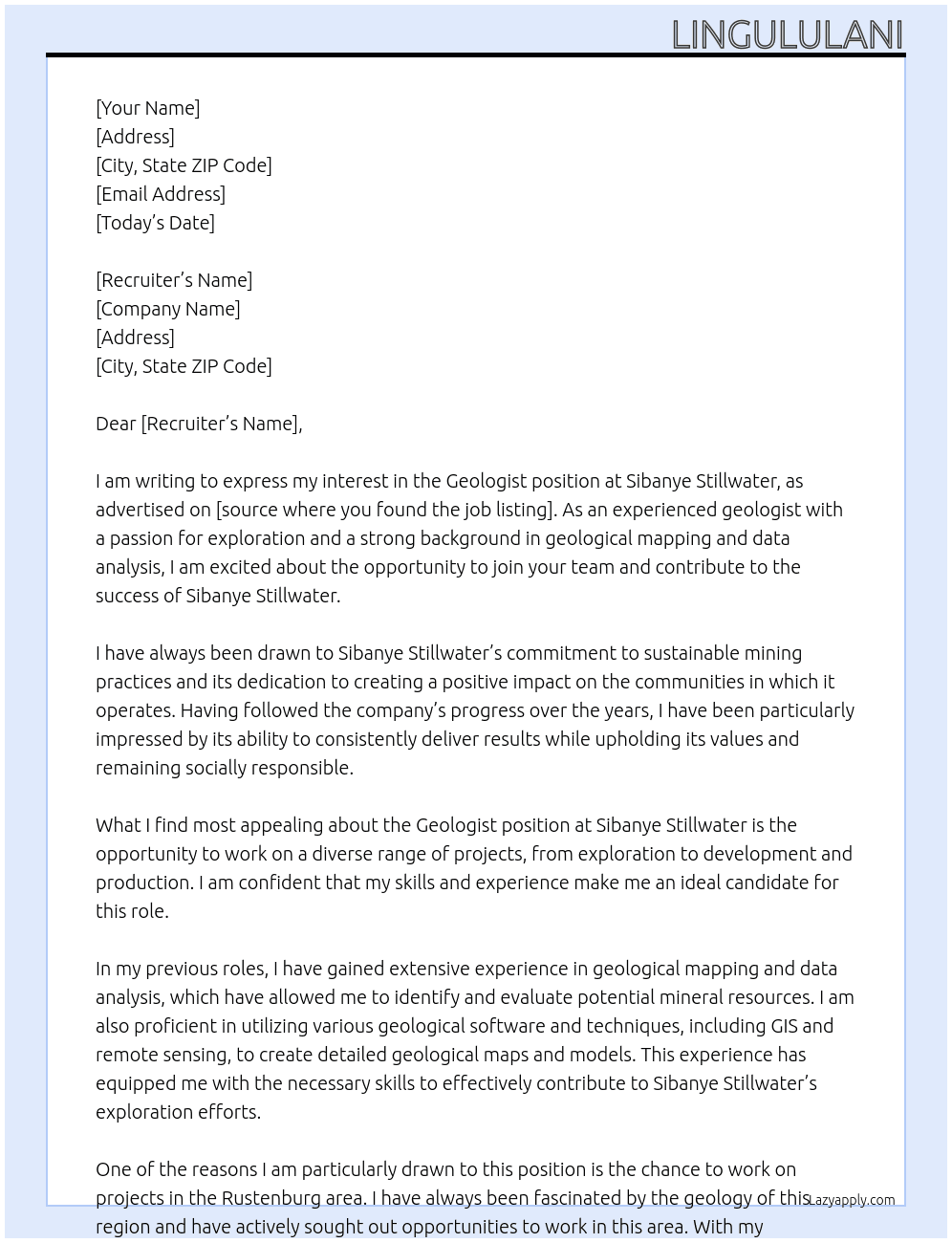 LINGULULANI

[Your Name]
[Address]
[City, State ZIP Code]
[Email Address]
[Today's Date]

[Recruiter's Name]
[Company Name]
[Address]
[City, State ZIP Code]

Dear [Recruiter's Name],

I am writing to express my interest in the Geologist position at Sibanye Stillwater, as advertised on [source where you found the job listing]. As an experienced geologist with a passion for exploration and a strong background in geological mapping and data analysis, I am excited about the opportunity to join your team and contribute to the success of Sibanye Stillwater.

I have always been drawn to Sibanye Stillwater's commitment to sustainable mining practices and its dedication to creating a positive impact on the communities in which it operates. Having followed the company's progress over the years, I have been particularly impressed by its ability to consistently deliver results while upholding its values and remaining socially responsible.

What I find most appealing about the Geologist position at Sibanye Stillwater is the opportunity to work on a diverse range of projects, from exploration to development and production. I am confident that my skills and experience make me an ideal candidate for this role.

In my previous roles, I have gained extensive experience in geological mapping and data analysis, which have allowed me to identify and evaluate potential mineral resources. I am also proficient in utilizing various geological software and techniques, including GIS and remote sensing, to create detailed geological maps and models. This experience has equipped me with the necessary skills to effectively contribute to Sibanye Stillwater's exploration efforts.

One of the reasons I am particularly drawn to this position is the chance to work on projects in the Rustenburg area. I have always been fascinated by the geology of this region and have actively sought out opportunities to work in this area. With my

Lazyapply.com